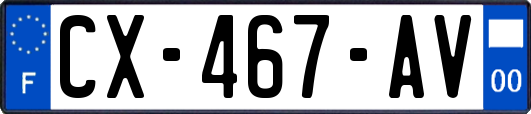 F
CX-467-AV
00